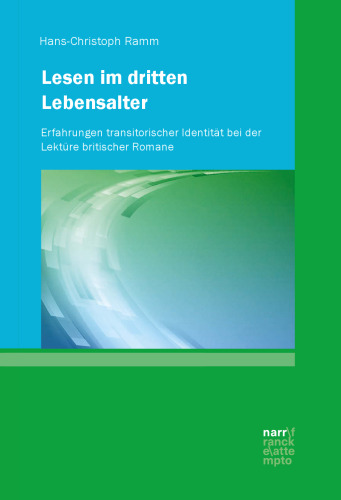 Hans-Christoph Ramm

Lesen im dritten Lebensalter

Erfahrungen transitorischer Identität bei der Lektüre britischer Romane

narr\f
ranck
e\atte
mpto